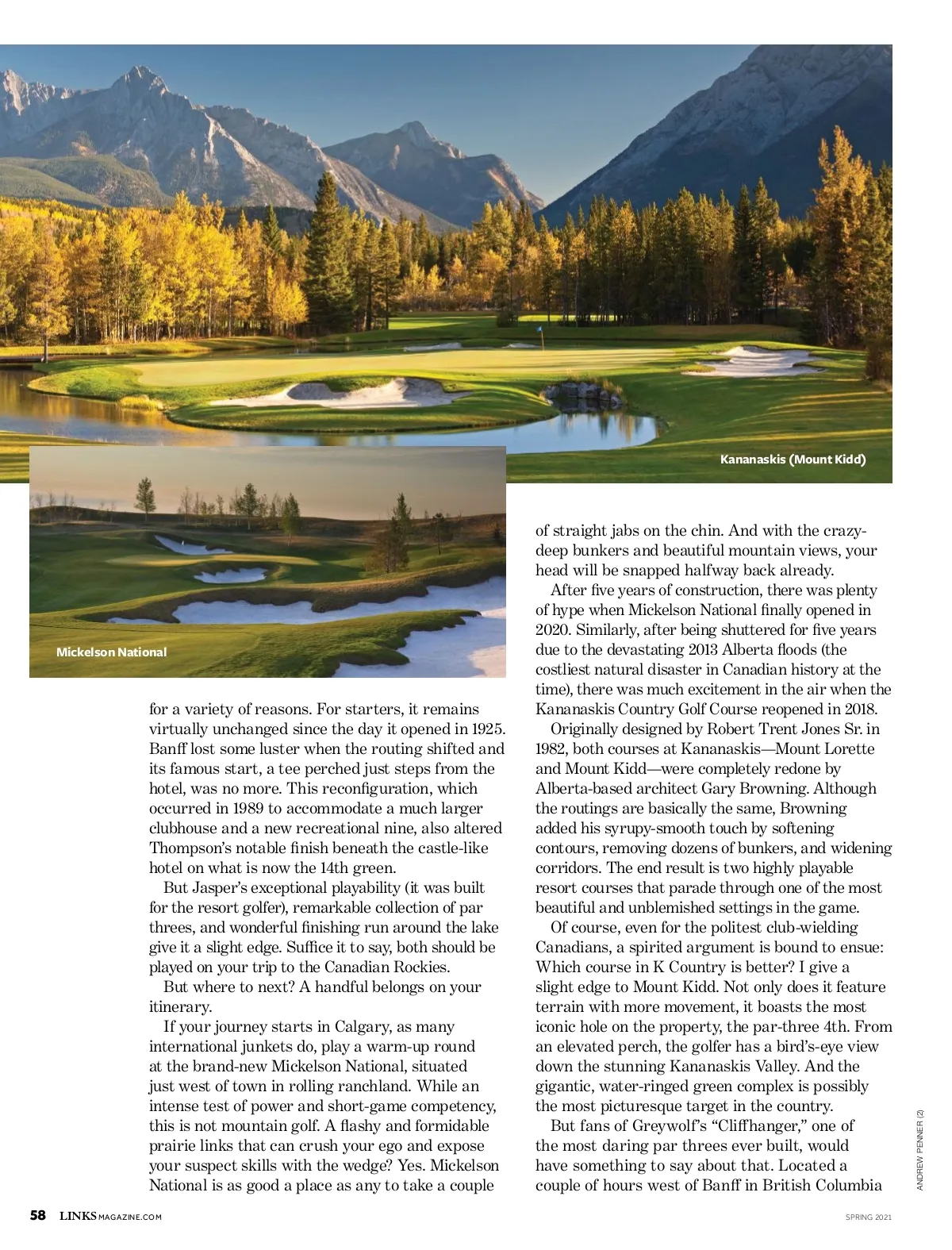 Kananaskis (Mount Kidd)

Mickelson National

for a variety of reasons. For starters, it remains virtually unchanged since the day it opened in 1925. Banff lost some luster when the routing shifted and its famous start, a tee perched just steps from the hotel, was no more. This reconfiguration, which occurred in 1989 to accommodate a much larger clubhouse and a new recreational nine, also altered Thompson's notable finish beneath the castle-like hotel on what is now the 14th green.

But Jasper's exceptional playability (it was built for the resort golfer), remarkable collection of par threes, and wonderful finishing run around the lake give it a slight edge. Suffice it to say, both should be played on your trip to the Canadian Rockies.

But where to next? A handful belongs on your itinerary.

If your journey starts in Calgary, as many international junkets do, play a warm-up round at the brand-new Mickelson National, situated just west of town in rolling ranchland. While an intense test of power and short-game competency, this is not mountain golf. A flashy and formidable prairie links that can crush your ego and expose your suspect skills with the wedge? Yes. Mickelson National is as good a place as any to take a couple of straight jabs on the chin. And with the crazy-deep bunkers and beautiful mountain views, your head will be snapped halfway back already.

After five years of construction, there was plenty of hype when Mickelson National finally opened in 2020. Similarly, after being shuttered for five years due to the devastating 2013 Alberta floods (the costliest natural disaster in Canadian history at the time), there was much excitement in the air when the Kananaskis Country Golf Course reopened in 2018.

Originally designed by Robert Trent Jones Sr. in 1982, both courses at Kananaskis—Mount Lorette and Mount Kidd—were completely redone by Alberta-based architect Gary Browning. Although the routings are basically the same, Browning added his syrupy-smooth touch by softening contours, removing dozens of bunkers, and widening corridors. The end result is two highly playable resort courses that parade through one of the most beautiful and unblemished settings in the game.

Of course, even for the politest club-wielding Canadians, a spirited argument is bound to ensue: Which course in K Country is better? I give a slight edge to Mount Kidd. Not only does it feature terrain with more movement, it boasts the most iconic hole on the property, the par-three 4th. From an elevated perch, the golfer has a bird's-eye view down the stunning Kananaskis Valley. And the gigantic, water-ringed green complex is possibly the most picturesque target in the country.

But fans of Greywolf's "Cliffhanger," one of the most daring par threes ever built, would have something to say about that. Located a couple of hours west of Banff in British Columbia

ANDREW PENNER (2)

58 LINKSMAGAZINE.COM

SPRING 2021